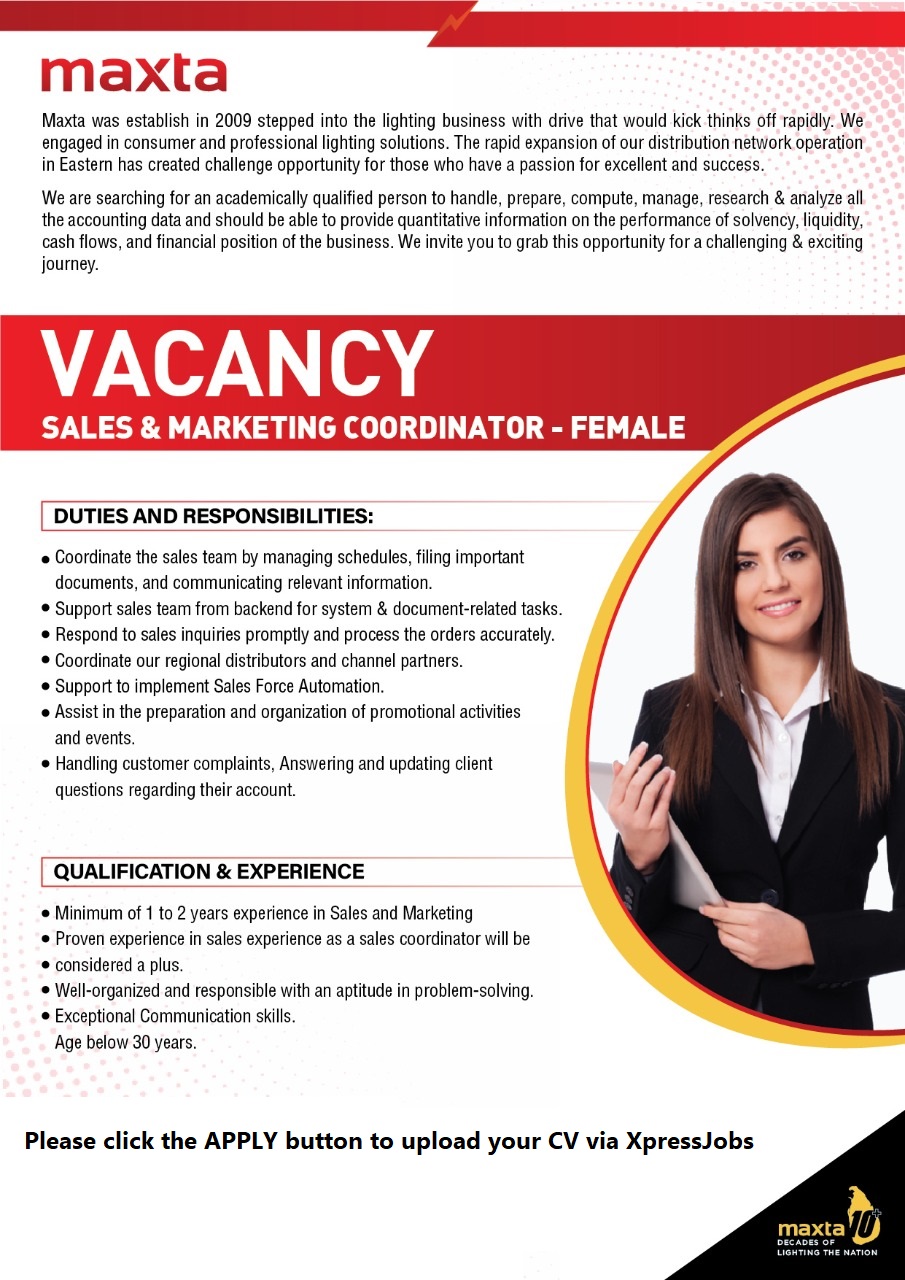 maxta

Maxta was establish in 2009 stepped into the lighting business with drive that would kick thinks off rapidly. We engaged in consumer and professional lighting solutions. The rapid expansion of our distribution network operation in Eastern has created challenge opportunity for those who have a passion for excellent and success.

We are searching for an academically qualified person to handle, prepare, compute, manage, research & analyze all the accounting data and should be able to provide quantitative information on the performance of solvency, liquidity, cash flows, and financial position of the business. We invite you to grab this opportunity for a challenging & exciting journey.

VACANCY

SALES & MARKETING COORDINATOR - FEMALE

DUTIES AND RESPONSIBILITIES:

• Coordinate the sales team by managing schedules, filing important documents, and communicating relevant information.
• Support sales team from backend for system & document-related tasks.
• Respond to sales inquiries promptly and process the orders accurately.
• Coordinate our regional distributors and channel partners.
• Support to implement Sales Force Automation.
• Assist in the preparation and organization of promotional activities and events.
• Handling customer complaints, Answering and updating client questions regarding their account.

QUALIFICATION & EXPERIENCE

• Minimum of 1 to 2 years experience in Sales and Marketing
• Proven experience in sales experience as a sales coordinator will be
• considered a plus.
• Well-organized and responsible with an aptitude in problem-solving.
• Exceptional Communication skills.
Age below 30 years.

Please click the APPLY button to upload your CV via XpressJobs

maxta 10+ DECADES OF LIGHTING THE NATION